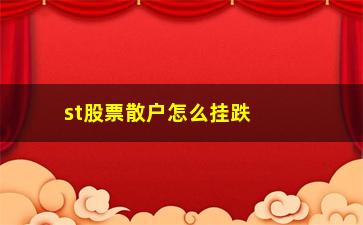 st股票散户怎么挂跌